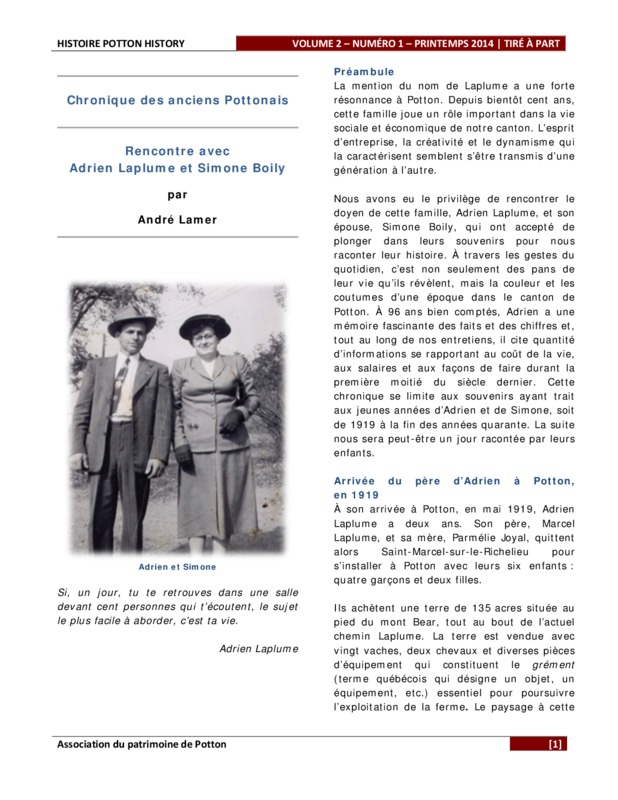 HISTOIRE POTTON HISTORY

VOLUME 2 – NUMÉRO 1 – PRINTEMPS 2014 | TIRÉ À PART

Chronique des anciens Pottonais

Rencontre avec
Adrien Laplume et Simone Boily

par

André Lamer

Adrien et Simone

Si, un jour, tu te retrouves dans une salle devant cent personnes qui t'écoutent, le sujet le plus facile à aborder, c'est ta vie.

Adrien Laplume

Préambule

La mention du nom de Laplume a une forte résonnance à Potton. Depuis bientôt cent ans, cette famille joue un rôle important dans la vie sociale et économique de notre canton. L'esprit d'entreprise, la créativité et le dynamisme qui la caractérisent semblent s'être transmis d'une génération à l'autre.

Nous avons eu le privilège de rencontrer le doyen de cette famille, Adrien Laplume, et son épouse, Simone Boily, qui ont accepté de plonger dans leurs souvenirs pour nous raconter leur histoire. À travers les gestes du quotidien, c'est non seulement des pans de leur vie qu'ils révèlent, mais la couleur et les coutumes d'une époque dans le canton de Potton. À 96 ans bien comptés, Adrien a une mémoire fascinante des faits et des chiffres et, tout au long de nos entretiens, il cite quantité d'informations se rapportant au coût de la vie, aux salaires et aux façons de faire durant la première moitié du siècle dernier. Cette chronique se limite aux souvenirs ayant trait aux jeunes années d'Adrien et de Simone, soit de 1919 à la fin des années quarante. La suite nous sera peut-être un jour racontée par leurs enfants.

Arrivée du père d'Adrien à Potton, en 1919

À son arrivée à Potton, en mai 1919, Adrien Laplume a deux ans. Son père, Marcel Laplume, et sa mère, Parmélie Joyal, quittent alors Saint-Marcel-sur-le-Richelieu pour s'installer à Potton avec leurs six enfants : quatre garçons et deux filles.

Ils achètent une terre de 135 acres située au pied du mont Bear, tout au bout de l'actuel chemin Laplume. La terre est vendue avec vingt vaches, deux chevaux et diverses pièces d'équipement qui constituent le grément (terme québécois qui désigne un objet, un équipement, etc.) essentiel pour poursuivre l'exploitation de la ferme. Le paysage à cette

Association du patrimoine de Potton

[1]